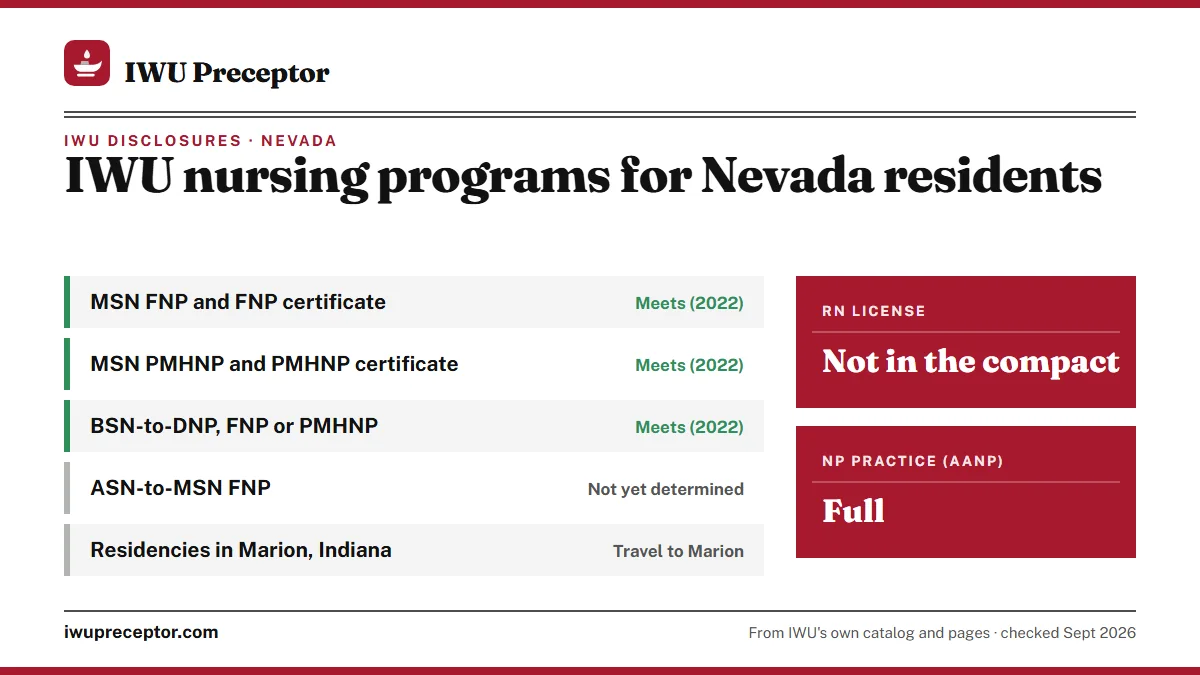 IWU Preceptor

IWU DISCLOSURES · NEVADA

IWU nursing programs for Nevada residents

| | |
|---|---|
| MSN FNP and FNP certificate | Meets (2022) |
| MSN PMHNP and PMHNP certificate | Meets (2022) |
| BSN-to-DNP, FNP or PMHNP | Meets (2022) |
| ASN-to-MSN FNP | Not yet determined |
| Residencies in Marion, Indiana | Travel to Marion |

RN LICENSE

Not in the compact

NP PRACTICE (AANP)

Full

iwupreceptor.com

From IWU's own catalog and pages · checked Sept 2026